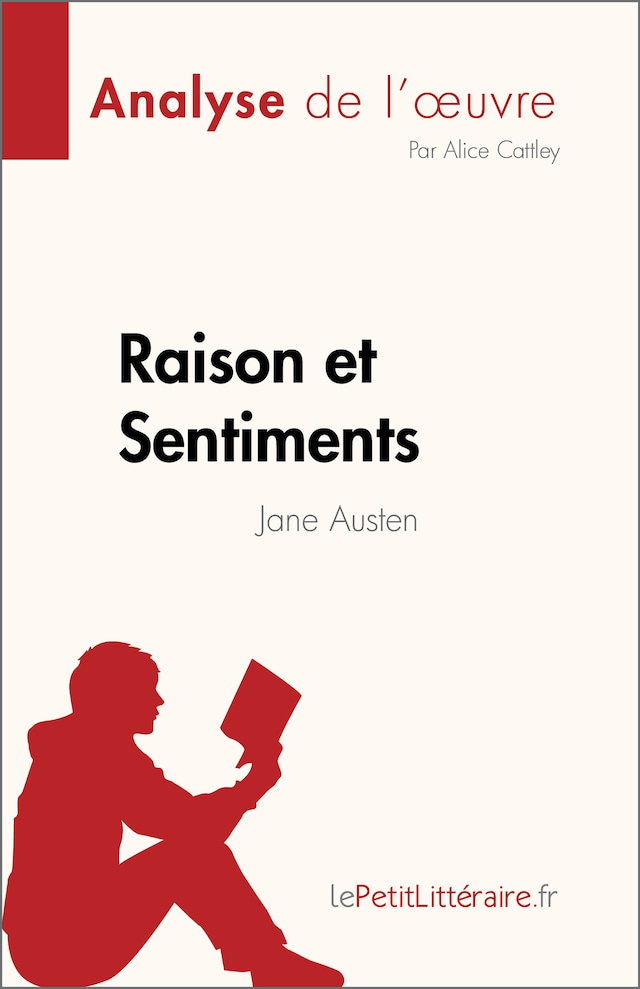 Analyse de l'œuvre

Par Alice Cattley

Raison et Sentiments

Jane Austen

lePetitLittéraire.fr